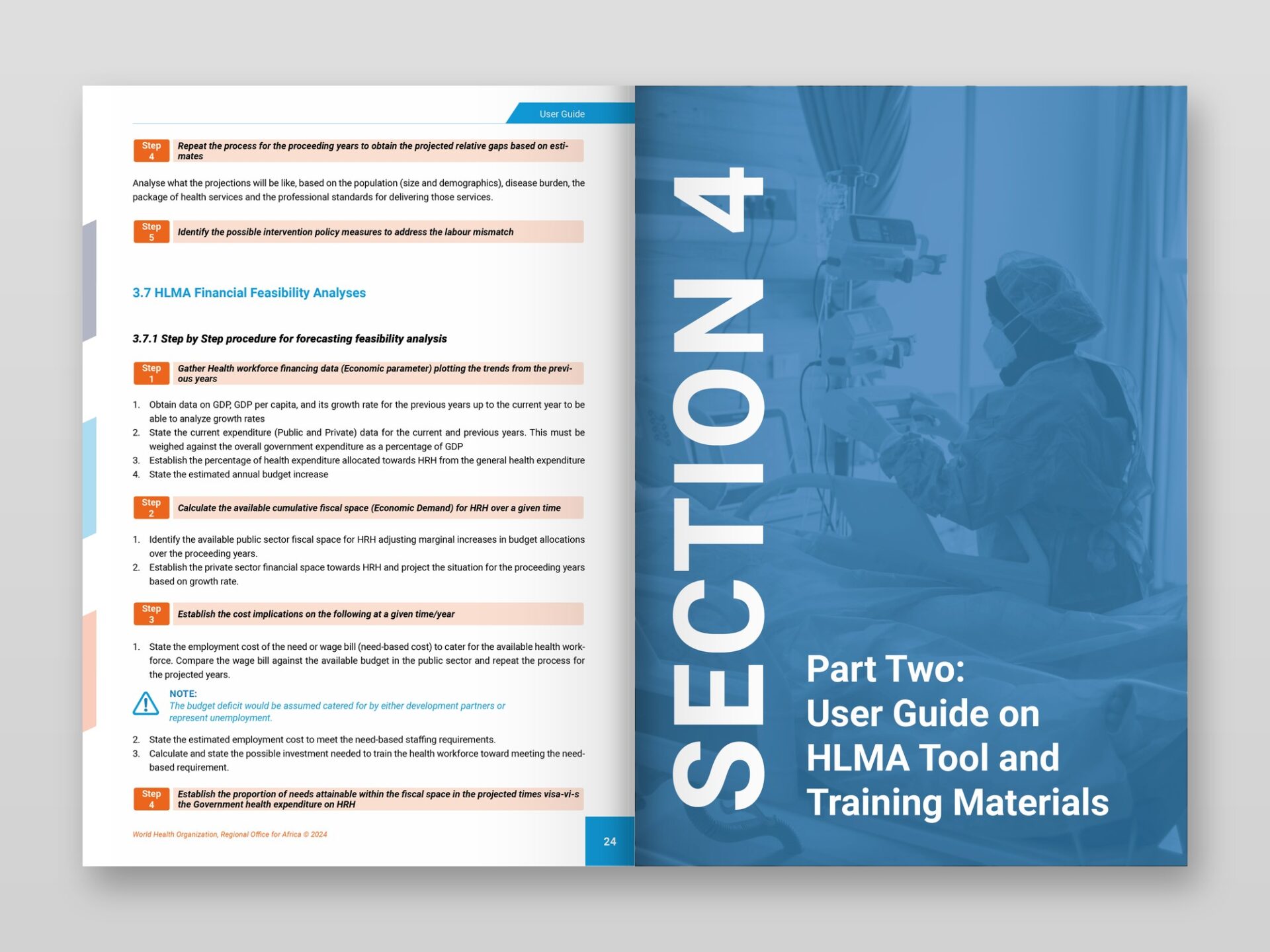 User Guide

Step 4 Repeat the process for the proceeding years to obtain the projected relative gaps based on estimates

Analyse what the projections will be like, based on the population (size and demographics), disease burden, the package of health services and the professional standards for delivering those services.

Step 5 Identify the possible intervention policy measures to address the labour mismatch

3.7 HLMA Financial Feasibility Analyses

3.7.1 Step by Step procedure for forecasting feasibility analysis

Step 1 Gather Health workforce financing data (Economic parameter) plotting the trends from the previous years

1. Obtain data on GDP, GDP per capita, and its growth rate for the previous years up to the current year to be able to analyze growth rates
2. State the current expenditure (Public and Private) data for the current and previous years. This must be weighed against the overall government expenditure as a percentage of GDP
3. Establish the percentage of health expenditure allocated towards HRH from the general health expenditure
4. State the estimated annual budget increase

Step 2 Calculate the available cumulative fiscal space (Economic Demand) for HRH over a given time

1. Identify the available public sector fiscal space for HRH adjusting marginal increases in budget allocations over the proceeding years.
2. Establish the private sector financial space towards HRH and project the situation for the proceeding years based on growth rate.

Step 3 Establish the cost implications on the following at a given time/year

1. State the employment cost of the need or wage bill (need-based cost) to cater for the available health workforce. Compare the wage bill against the available budget in the public sector and repeat the process for the projected years.

NOTE:
The budget deficit would be assumed catered for by either development partners or represent unemployment.

2. State the estimated employment cost to meet the need-based staffing requirements.
3. Calculate and state the possible investment needed to train the health workforce toward meeting the need-based requirement.

Step 4 Establish the proportion of needs attainable within the fiscal space in the projected times visa-vi-s the Government health expenditure on HRH

World Health Organization, Regional Office for Africa © 2024

24

SECTION 4

Part Two:
User Guide on HLMA Tool and Training Materials